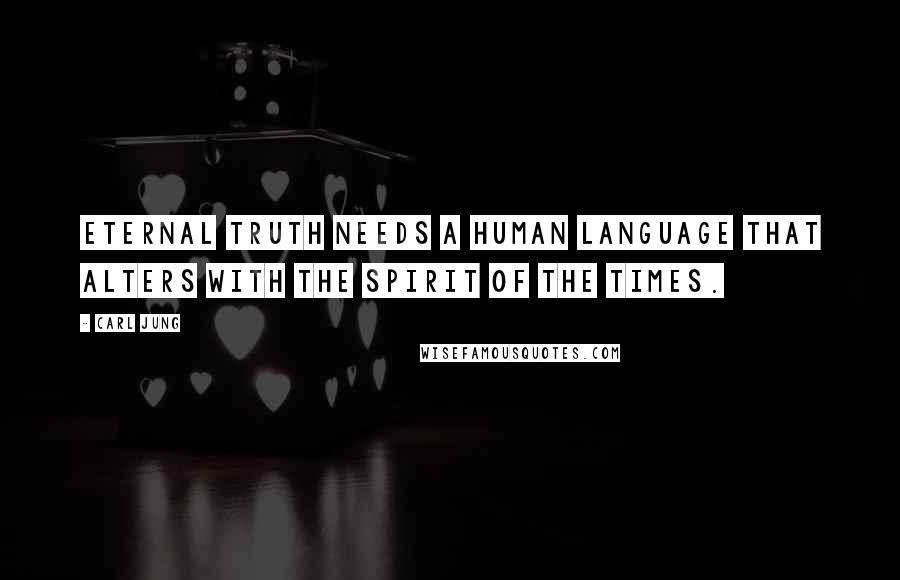 ETERNAL TRUTH NEEDS A HUMAN LANGUAGE THAT ALTERS WITH THE SPIRIT OF THE TIMES.

- CARL JUNG

WISEFAMOUSQUOTES.COM